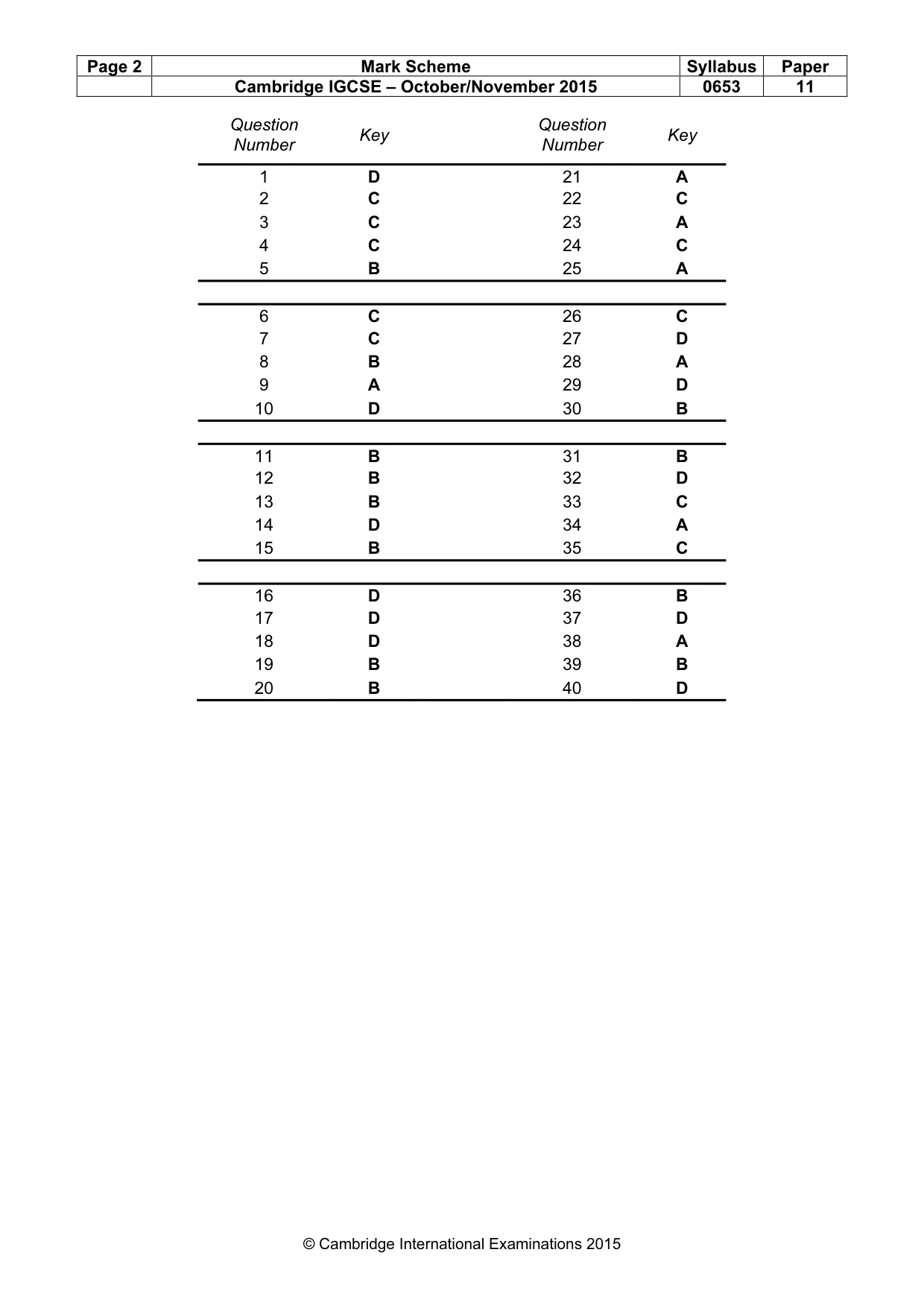 | Page 2 | Mark Scheme | Syllabus | Paper |
|---|---|---|---|
| | Cambridge IGCSE – October/November 2015 | 0653 | 11 |

| Question Number | Key | Question Number | Key |
|---|---|---|---|
| 1 | D | 21 | A |
| 2 | C | 22 | C |
| 3 | C | 23 | A |
| 4 | C | 24 | C |
| 5 | B | 25 | A |
| 6 | C | 26 | C |
| 7 | C | 27 | D |
| 8 | B | 28 | A |
| 9 | A | 29 | D |
| 10 | D | 30 | B |
| 11 | B | 31 | B |
| 12 | B | 32 | D |
| 13 | B | 33 | C |
| 14 | D | 34 | A |
| 15 | B | 35 | C |
| 16 | D | 36 | B |
| 17 | D | 37 | D |
| 18 | D | 38 | A |
| 19 | B | 39 | B |
| 20 | B | 40 | D |

© Cambridge International Examinations 2015